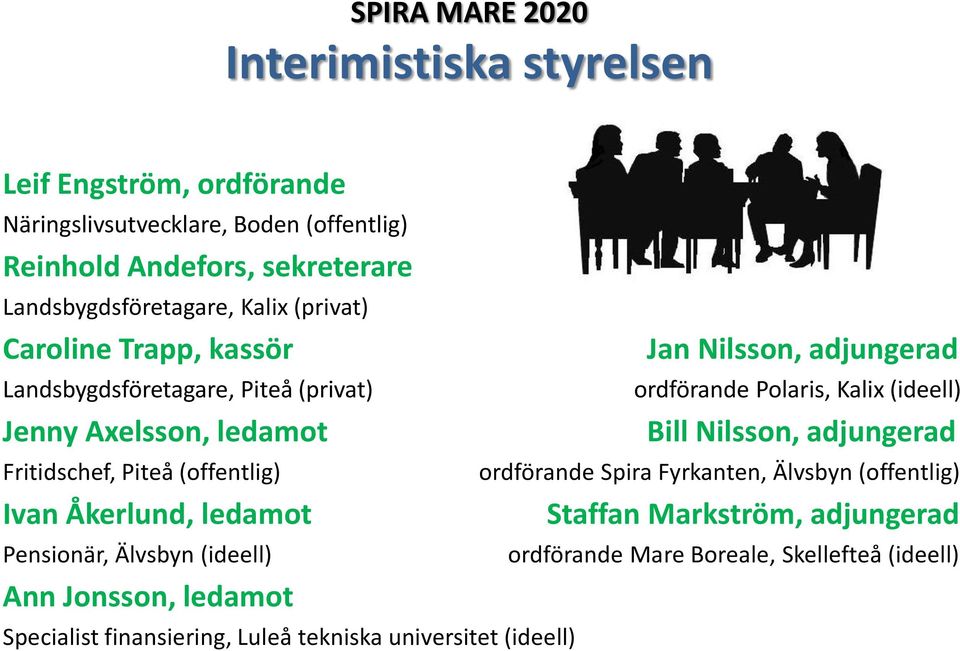 SPIRA MARE 2020
Interimistiska styrelsen

Leif Engström, ordförande
Näringslivsutvecklare, Boden (offentlig)
Reinhold Andefors, sekreterare
Landsbygdsföretagare, Kalix (privat)
Caroline Trapp, kassör
Landsbygdsföretagare, Piteå (privat)
Jenny Axelsson, ledamot
Fritidschef, Piteå (offentlig)
Ivan Åkerlund, ledamot
Pensionär, Älvsbyn (ideell)
Ann Jonsson, ledamot
Specialist finansiering, Luleå tekniska universitet (ideell)

Jan Nilsson, adjungerad
ordförande Polaris, Kalix (ideell)
Bill Nilsson, adjungerad
ordförande Spira Fyrkanten, Älvsbyn (offentlig)
Staffan Markström, adjungerad
ordförande Mare Boreale, Skellefteå (ideell)